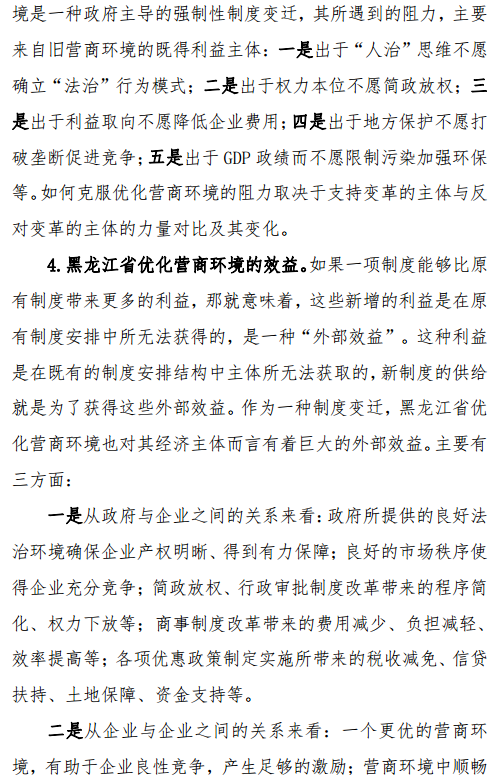 境是一种政府主导的强制性制度变迁，其所遇到的阻力，主要来自旧营商环境的既得利益主体：一是出于“人治”思维不愿确立“法治”行为模式；二是出于权力本位不愿简政放权；三是出于利益取向不愿降低企业费用；四是出于地方保护不愿打破垄断促进竞争；五是出于 GDP 政绩而不愿限制污染加强环保等。如何克服优化营商环境的阻力取决于支持变革的主体与反对变革的主体的力量对比及其变化。

4.黑龙江省优化营商环境的效益。如果一项制度能够比原有制度带来更多的利益，那就意味着，这些新增的利益是在原有制度安排中所无法获得的，是一种“外部效益”。这种利益是在既有的制度安排结构中主体所无法获取的，新制度的供给就是为了获得这些外部效益。作为一种制度变迁，黑龙江省优化营商环境也对其经济主体而言有着巨大的外部效益。主要有三方面：

一是从政府与企业之间的关系来看：政府所提供的良好法治环境确保企业产权明晰、得到有力保障；良好的市场秩序使得企业充分竞争；简政放权、行政审批制度改革带来的程序简化、权力下放等；商事制度改革带来的费用减少、负担减轻、效率提高等；各项优惠政策制定实施所带来的税收减免、信贷扶持、土地保障、资金支持等。

二是从企业与企业之间的关系来看：一个更优的营商环境，有助于企业良性竞争，产生足够的激励；营商环境中顺畅